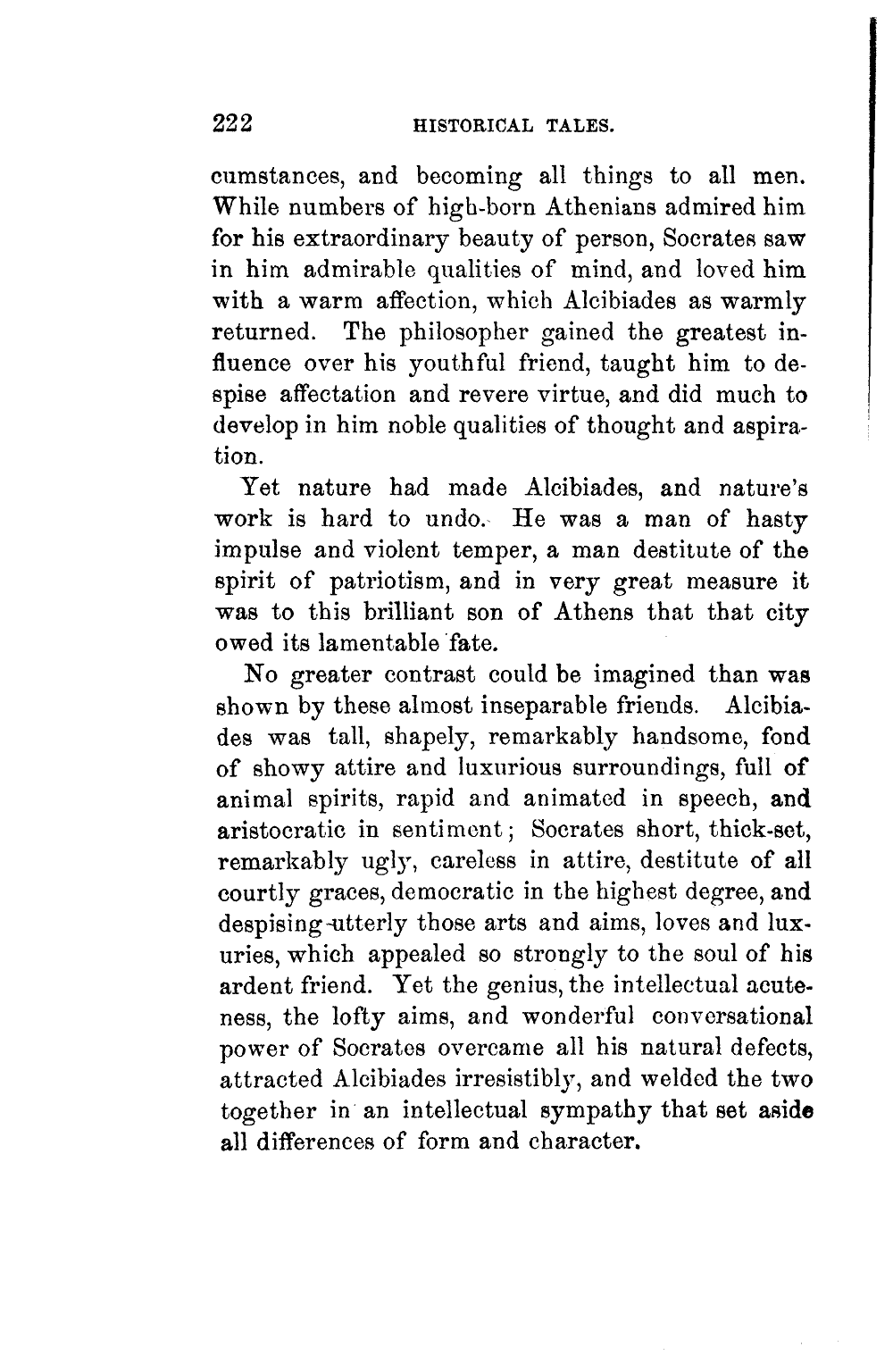 222 HISTORICAL TALES.

cumstances, and becoming all things to all men. While numbers of high-born Athenians admired him for his extraordinary beauty of person, Socrates saw in him admirable qualities of mind, and loved him with a warm affection, which Alcibiades as warmly returned. The philosopher gained the greatest influence over his youthful friend, taught him to despise affectation and revere virtue, and did much to develop in him noble qualities of thought and aspiration.

Yet nature had made Alcibiades, and nature's work is hard to undo. He was a man of hasty impulse and violent temper, a man destitute of the spirit of patriotism, and in very great measure it was to this brilliant son of Athens that that city owed its lamentable fate.

No greater contrast could be imagined than was shown by these almost inseparable friends. Alcibiades was tall, shapely, remarkably handsome, fond of showy attire and luxurious surroundings, full of animal spirits, rapid and animated in speech, and aristocratic in sentiment; Socrates short, thick-set, remarkably ugly, careless in attire, destitute of all courtly graces, democratic in the highest degree, and despising utterly those arts and aims, loves and luxuries, which appealed so strongly to the soul of his ardent friend. Yet the genius, the intellectual acuteness, the lofty aims, and wonderful conversational power of Socrates overcame all his natural defects, attracted Alcibiades irresistibly, and welded the two together in an intellectual sympathy that set aside all differences of form and character.